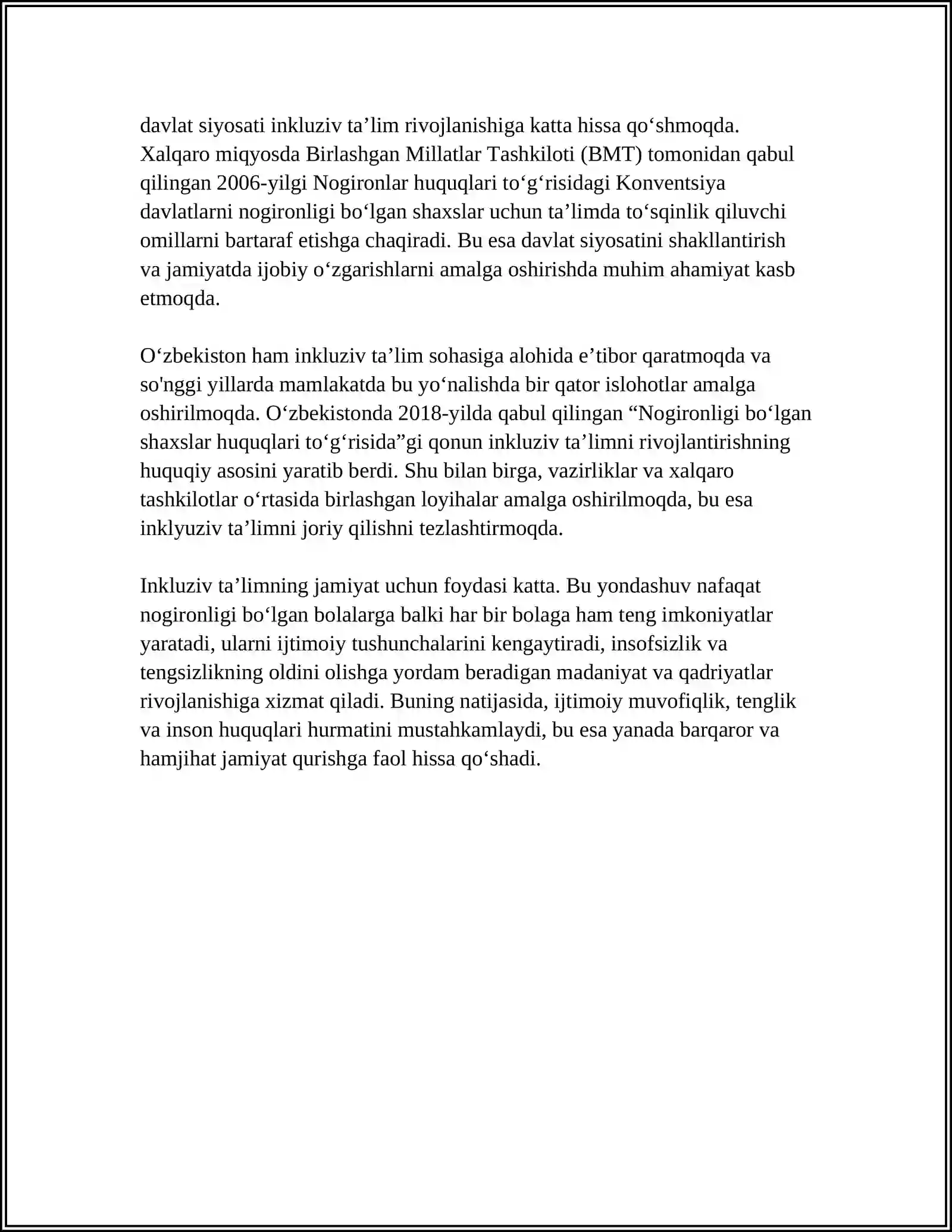 davlat siyosati inkluziv ta'lim rivojlanishiga katta hissa qo'shmoqda. Xalqaro miqyosda Birlashgan Millatlar Tashkiloti (BMT) tomonidan qabul qilingan 2006-yilgi Nogironlar huquqlari to'g'risidagi Konventsiya davlatlarni nogironligi bo'lgan shaxslar uchun ta'limda to'sqinlik qiluvchi omillarni bartaraf etishga chaqiradi. Bu esa davlat siyosatini shakllantirish va jamiyatda ijobiy o'zgarishlarni amalga oshirishda muhim ahamiyat kasb etmoqda.

O'zbekiston ham inkluziv ta'lim sohasiga alohida e'tibor qaratmoqda va so'nggi yillarda mamlakatda bu yo'nalishda bir qator islohotlar amalga oshirilmoqda. O'zbekistonda 2018-yilda qabul qilingan "Nogironligi bo'lgan shaxslar huquqlari to'g'risida"gi qonun inkluziv ta'limni rivojlantirishning huquqiy asosini yaratib berdi. Shu bilan birga, vazirliklar va xalqaro tashkilotlar o'rtasida birlashgan loyihalar amalga oshirilmoqda, bu esa inklyuziv ta'limni joriy qilishni tezlashtirmoqda.

Inkluziv ta'limning jamiyat uchun foydasi katta. Bu yondashuv nafaqat nogironligi bo'lgan bolalarga balki har bir bolaga ham teng imkoniyatlar yaratadi, ularni ijtimoiy tushunchalarini kengaytiradi, insofsizlik va tengsizlikning oldini olishga yordam beradigan madaniyat va qadriyatlar rivojlanishiga xizmat qiladi. Buning natijasida, ijtimoiy muvofiqlik, tenglik va inson huquqlari hurmatini mustahkamlaydi, bu esa yanada barqaror va hamjihat jamiyat qurishga faol hissa qo'shadi.